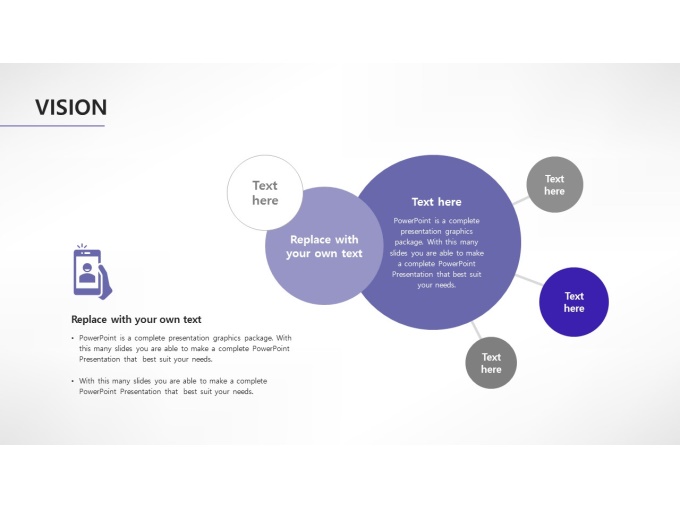 VISION

Replace with your own text

• PowerPoint is a complete presentation graphics package. With this many slides you are able to make a complete PowerPoint Presentation that best suit your needs.

• With this many slides you are able to make a complete PowerPoint Presentation that best suit your needs.

Text here

Replace with your own text

Text here

PowerPoint is a complete presentation graphics package. With this many slides you are able to make a complete PowerPoint Presentation that best suit your needs.

Text here

Text here

Text here